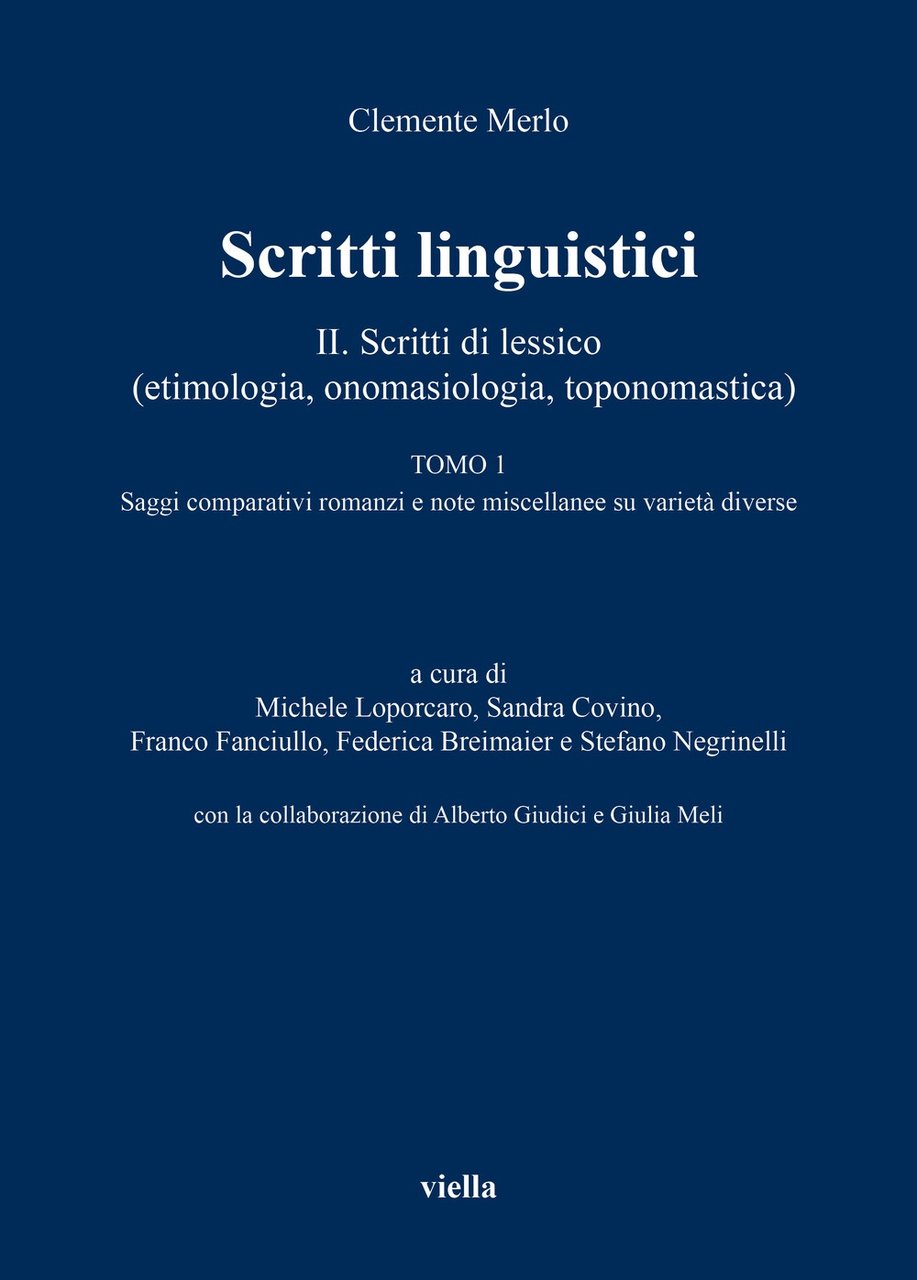 Clemente Merlo

Scritti linguistici

II. Scritti di lessico
(etimologia, onomasiologia, toponomastica)

TOMO 1
Saggi comparativi romanzi e note miscellanee su varietà diverse

a cura di
Michele Loporcaro, Sandra Covino,
Franco Fanciullo, Federica Breimaier e Stefano Negrinelli

con la collaborazione di Alberto Giudici e Giulia Meli

viella